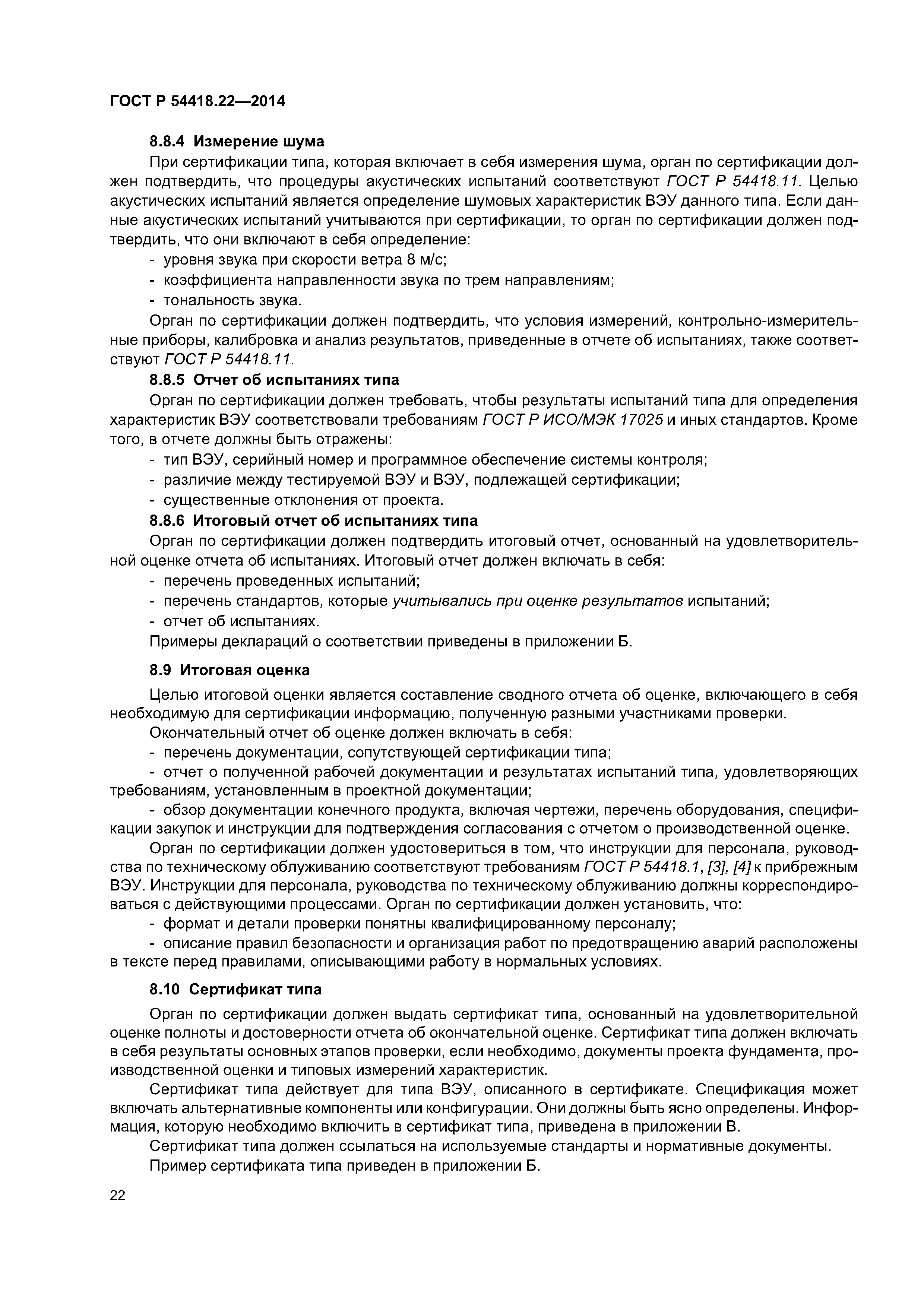 ГОСТ Р 54418.22—2014

8.8.4 Измерение шума

При сертификации типа, которая включает в себя измерения шума, орган по сертификации должен подтвердить, что процедуры акустических испытаний соответствуют ГОСТ Р 54418.11. Целью акустических испытаний является определение шумовых характеристик ВЭУ данного типа. Если данные акустических испытаний учитываются при сертификации, то орган по сертификации должен подтвердить, что они включают в себя определение:

- уровня звука при скорости ветра 8 м/с;
- коэффициента направленности звука по трем направлениям;
- тональность звука.

Орган по сертификации должен подтвердить, что условия измерений, контрольно-измерительные приборы, калибровка и анализ результатов, приведенные в отчете об испытаниях, также соответствуют ГОСТ Р 54418.11.

8.8.5 Отчет об испытаниях типа

Орган по сертификации должен требовать, чтобы результаты испытаний типа для определения характеристик ВЭУ соответствовали требованиям ГОСТ Р ИСО/МЭК 17025 и иных стандартов. Кроме того, в отчете должны быть отражены:

- тип ВЭУ, серийный номер и программное обеспечение системы контроля;
- различие между тестируемой ВЭУ и ВЭУ, подлежащей сертификации;
- существенные отклонения от проекта.

8.8.6 Итоговый отчет об испытаниях типа

Орган по сертификации должен подтвердить итоговый отчет, основанный на удовлетворительной оценке отчета об испытаниях. Итоговый отчет должен включать в себя:

- перечень проведенных испытаний;
- перечень стандартов, которые учитывались при оценке результатов испытаний;
- отчет об испытаниях.

Примеры деклараций о соответствии приведены в приложении Б.

8.9 Итоговая оценка

Целью итоговой оценки является составление сводного отчета об оценке, включающего в себя необходимую для сертификации информацию, полученную разными участниками проверки.

Окончательный отчет об оценке должен включать в себя:

- перечень документации, сопутствующей сертификации типа;
- отчет о полученной рабочей документации и результатах испытаний типа, удовлетворяющих требованиям, установленным в проектной документации;
- обзор документации конечного продукта, включая чертежи, перечень оборудования, спецификации закупок и инструкции для подтверждения согласования с отчетом о производственной оценке.

Орган по сертификации должен удостовериться в том, что инструкции для персонала, руководства по техническому облуживанию соответствуют требованиям ГОСТ Р 54418.1, [3], [4] к прибрежным ВЭУ. Инструкции для персонала, руководства по техническому облуживанию должны корреспондироваться с действующими процессами. Орган по сертификации должен установить, что:

- формат и детали проверки понятны квалифицированному персоналу;
- описание правил безопасности и организация работ по предотвращению аварий расположены в тексте перед правилами, описывающими работу в нормальных условиях.

8.10 Сертификат типа

Орган по сертификации должен выдать сертификат типа, основанный на удовлетворительной оценке полноты и достоверности отчета об окончательной оценке. Сертификат типа должен включать в себя результаты основных этапов проверки, если необходимо, документы проекта фундамента, производственной оценки и типовых измерений характеристик.

Сертификат типа действует для типа ВЭУ, описанного в сертификате. Спецификация может включать альтернативные компоненты или конфигурации. Они должны быть ясно определены. Информация, которую необходимо включить в сертификат типа, приведена в приложении В.

Сертификат типа должен ссылаться на используемые стандарты и нормативные документы.

Пример сертификата типа приведен в приложении Б.

22